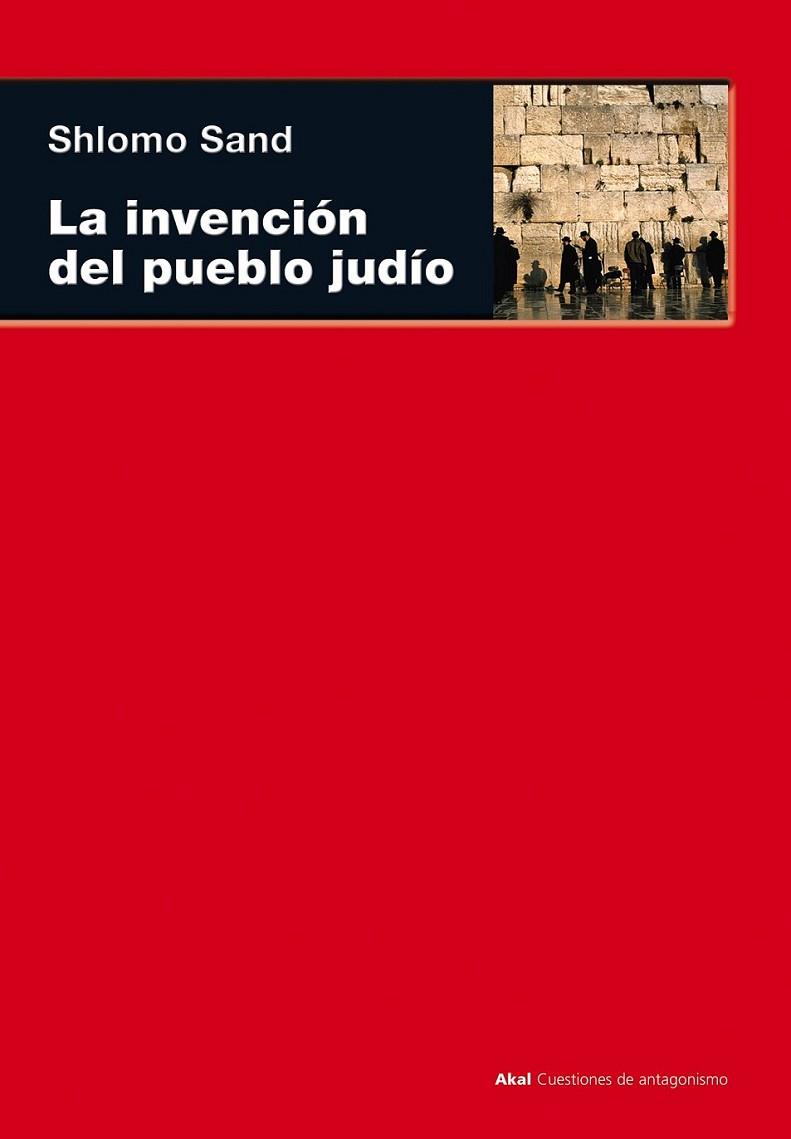 Shlomo Sand

La invención del pueblo judío

Akal Cuestiones de antagonismo